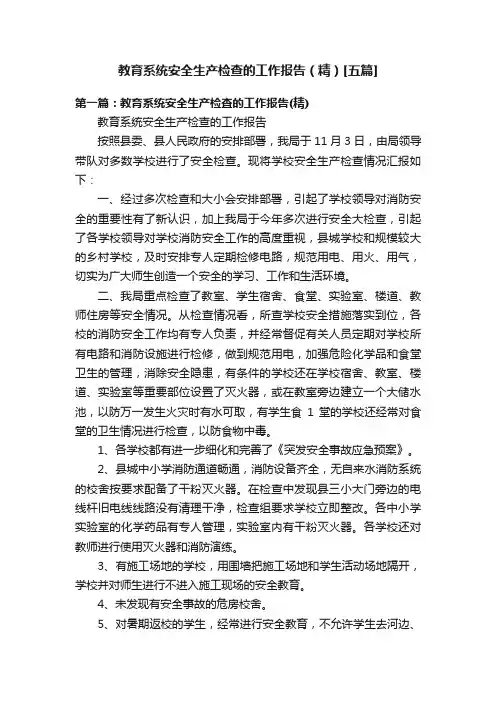 教育系统安全生产检查的工作报告（精）[五篇]

第一篇：教育系统安全生产检查的工作报告(精)

教育系统安全生产检查的工作报告

按照县委、县人民政府的安排部署，我局于 11 月 3 日，由局领导带队对多数学校进行了安全检查。现将学校安全生产检查情况汇报如下：

一、经过多次检查和大小会安排部署，引起了学校领导对消防安全的重要性有了新认识，加上我局于今年多次进行安全大检查，引起了各学校领导对学校消防安全工作的高度重视，县城学校和规模较大的乡村学校，及时安排专人定期检修电路，规范用电、用火、用气，切实为广大师生创造一个安全的学习、工作和生活环境。

二、我局重点检查了教室、学生宿舍、食堂、实验室、楼道、教师住房等安全情况。从检查情况看，所查学校安全措施落实到位，各校的消防安全工作均有专人负责，并经常督促有关人员定期对学校所有电路和消防设施进行检修，做到规范用电，加强危险化学品和食堂卫生的管理，消除安全隐患，有条件的学校还在学校宿舍、教室、楼道、实验室等重要部位设置了灭火器，或在教室旁边建立一个大储水池，以防万一发生火灾时有水可取，有学生食 1 堂的学校还经常对食堂的卫生情况进行检查，以防食物中毒。

1、各学校都有进一步细化和完善了《突发安全事故应急预案》。

2、县城中小学消防通道畅通，消防设备齐全，无自来水消防系统的校舍按要求配备了干粉灭火器。在检查中发现县三小大门旁边的电线杆旧电线线路没有清理干净，检查组要求学校立即整改。各中小学实验室的化学药品有专人管理，实验室内有干粉灭火器。各学校还对教师进行使用灭火器和消防演练。

3、有施工场地的学校，用围墙把施工场地和学生活动场地隔开，学校并对师生进行不进入施工现场的安全教育。

4、未发现有安全事故的危房校舍。

5、对暑期返校的学生，经常进行安全教育，不允许学生去河边、